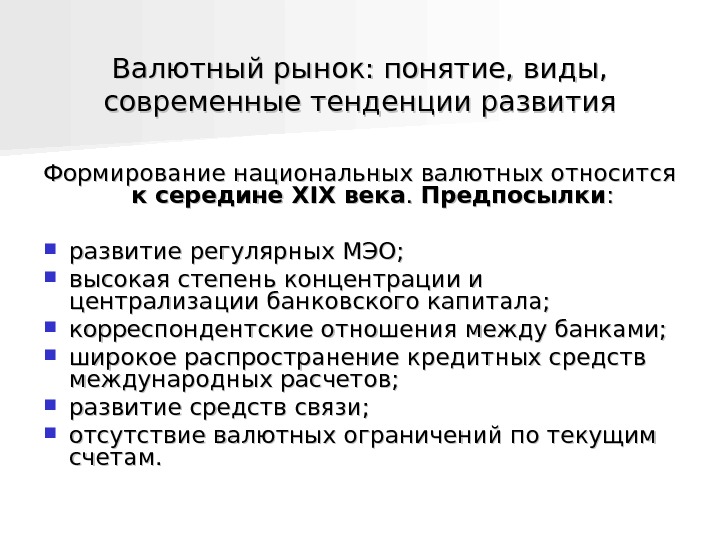 Валютный рынок: понятие, виды, современные тенденции развития

Формирование национальных валютных относится к середине XIX века. Предпосылки:

- развитие регулярных МЭО;
- высокая степень концентрации и централизации банковского капитала;
- корреспондентские отношения между банками;
- широкое распространение кредитных средств международных расчетов;
- развитие средств связи;
- отсутствие валютных ограничений по текущим счетам.